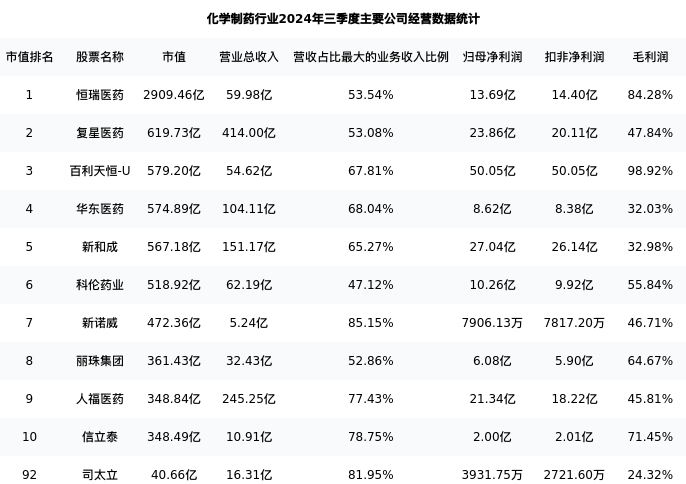 化学制药行业2024年三季度主要公司经营数据统计

| 市值排名 | 股票名称 | 市值 | 营业总收入 | 营收占比最大的业务收入比例 | 归母净利润 | 扣非净利润 | 毛利润 |
|---|---|---|---|---|---|---|---|
| 1 | 恒瑞医药 | 2909.46亿 | 59.98亿 | 53.54% | 13.69亿 | 14.40亿 | 84.28% |
| 2 | 复星医药 | 619.73亿 | 414.00亿 | 53.08% | 23.86亿 | 20.11亿 | 47.84% |
| 3 | 百利天恒-U | 579.20亿 | 54.62亿 | 67.81% | 50.05亿 | 50.05亿 | 98.92% |
| 4 | 华东医药 | 574.89亿 | 104.11亿 | 68.04% | 8.62亿 | 8.38亿 | 32.03% |
| 5 | 新和成 | 567.18亿 | 151.17亿 | 65.27% | 27.04亿 | 26.14亿 | 32.98% |
| 6 | 科伦药业 | 518.92亿 | 62.19亿 | 47.12% | 10.26亿 | 9.92亿 | 55.84% |
| 7 | 新诺威 | 472.36亿 | 5.24亿 | 85.15% | 7906.13万 | 7817.20万 | 46.71% |
| 8 | 丽珠集团 | 361.43亿 | 32.43亿 | 52.86% | 6.08亿 | 5.90亿 | 64.67% |
| 9 | 人福医药 | 348.84亿 | 245.25亿 | 77.43% | 21.34亿 | 18.22亿 | 45.81% |
| 10 | 信立泰 | 348.49亿 | 10.91亿 | 78.75% | 2.00亿 | 2.01亿 | 71.45% |
| 92 | 司太立 | 40.66亿 | 16.31亿 | 81.95% | 3931.75万 | 2721.60万 | 24.32% |